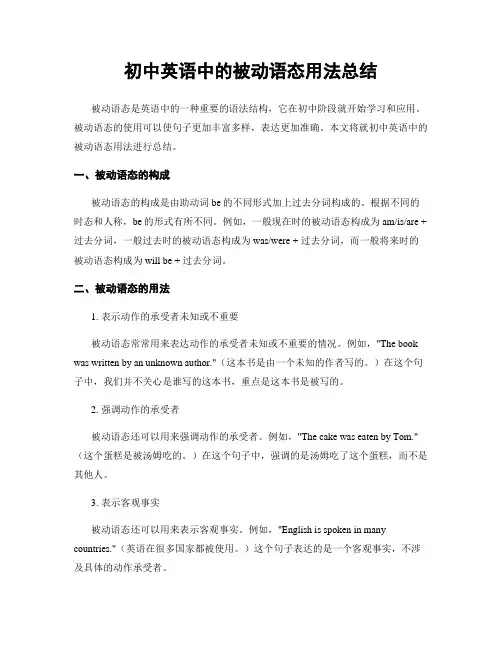 初中英语中的被动语态用法总结

被动语态是英语中的一种重要的语法结构，它在初中阶段就开始学习和应用。被动语态的使用可以使句子更加丰富多样，表达更加准确。本文将就初中英语中的被动语态用法进行总结。

一、被动语态的构成

被动语态的构成是由助动词 be 的不同形式加上过去分词构成的。根据不同的时态和人称，be 的形式有所不同。例如，一般现在时的被动语态构成为 am/is/are + 过去分词，一般过去时的被动语态构成为 was/were + 过去分词，而一般将来时的被动语态构成为 will be + 过去分词。

二、被动语态的用法

1. 表示动作的承受者未知或不重要

被动语态常常用来表达动作的承受者未知或不重要的情况。例如，"The book was written by an unknown author."（这本书是由一个未知的作者写的。）在这个句子中，我们并不关心是谁写的这本书，重点是这本书是被写的。

2. 强调动作的承受者

被动语态还可以用来强调动作的承受者。例如，"The cake was eaten by Tom."（这个蛋糕是被汤姆吃的。）在这个句子中，强调的是汤姆吃了这个蛋糕，而不是其他人。

3. 表示客观事实

被动语态还可以用来表示客观事实。例如，"English is spoken in many countries."（英语在很多国家都被使用。）这个句子表达的是一个客观事实，不涉及具体的动作承受者。